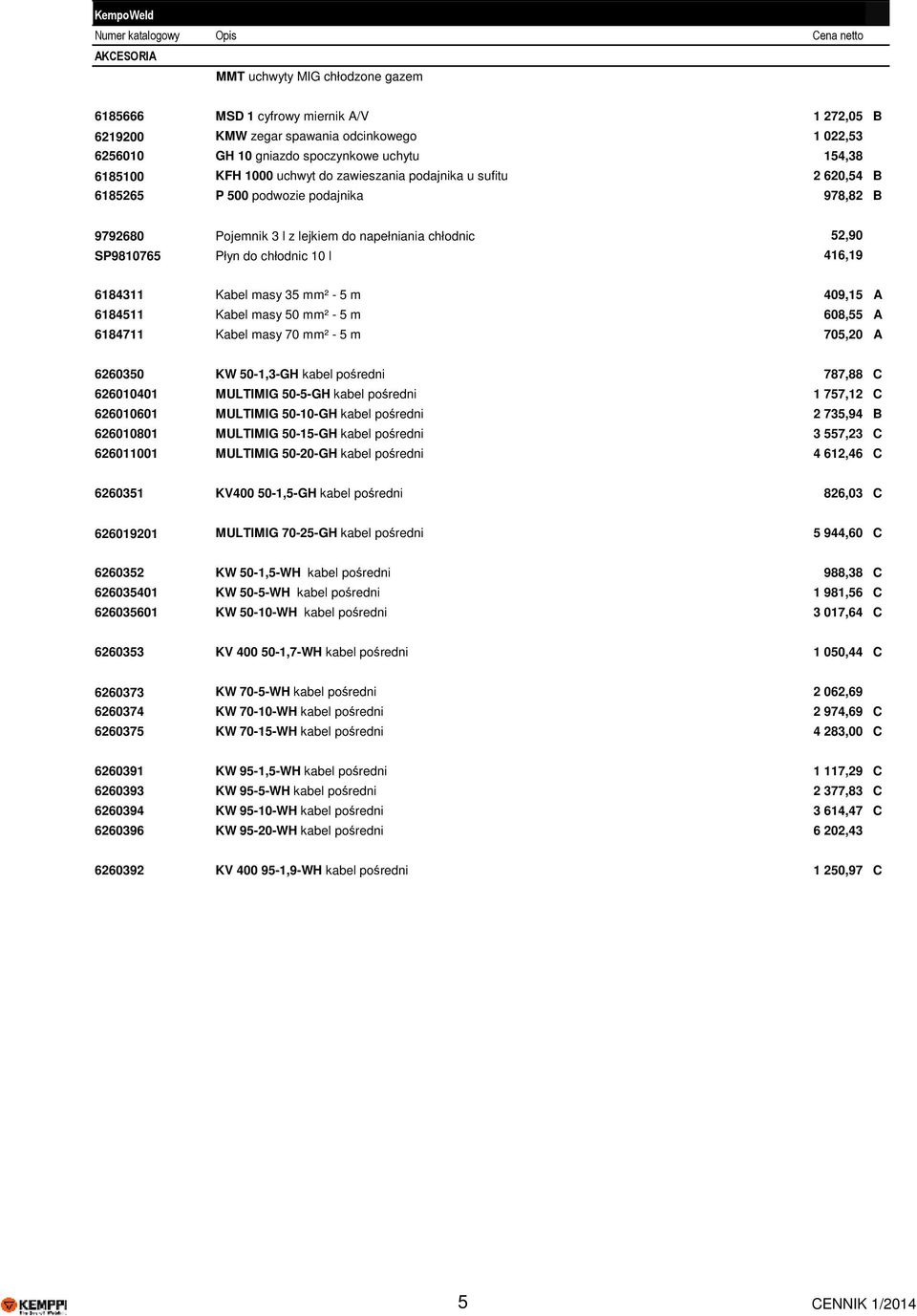 KempoWeld

| Numer katalogowy | Opis | Cena netto | |
|---|---|---|---|
| AKCESORIA | | | |
| | MMT uchwyty MIG chłodzone gazem | | |
| 6185666 | MSD 1 cyfrowy miernik A/V | 1 272,05 | B |
| 6219200 | KMW zegar spawania odcinkowego | 1 022,53 | |
| 6256010 | GH 10 gniazdo spoczynkowe uchytu | 154,38 | |
| 6185100 | KFH 1000 uchwyt do zawieszania podajnika u sufitu | 2 620,54 | B |
| 6185265 | P 500 podwozie podajnika | 978,82 | B |
| 9792680 | Pojemnik 3 l z lejkiem do napełniania chłodnic | 52,90 | |
| SP9810765 | Płyn do chłodnic 10 l | 416,19 | |
| 6184311 | Kabel masy 35 mm² - 5 m | 409,15 | A |
| 6184511 | Kabel masy 50 mm² - 5 m | 608,55 | A |
| 6184711 | Kabel masy 70 mm² - 5 m | 705,20 | A |
| 6260350 | KW 50-1,3-GH kabel pośredni | 787,88 | C |
| 626010401 | MULTIMIG 50-5-GH kabel pośredni | 1 757,12 | C |
| 626010601 | MULTIMIG 50-10-GH kabel pośredni | 2 735,94 | B |
| 626010801 | MULTIMIG 50-15-GH kabel pośredni | 3 557,23 | C |
| 626011001 | MULTIMIG 50-20-GH kabel pośredni | 4 612,46 | C |
| 6260351 | KV400 50-1,5-GH kabel pośredni | 826,03 | C |
| 626019201 | MULTIMIG 70-25-GH kabel pośredni | 5 944,60 | C |
| 6260352 | KW 50-1,5-WH kabel pośredni | 988,38 | C |
| 626035401 | KW 50-5-WH kabel pośredni | 1 981,56 | C |
| 626035601 | KW 50-10-WH kabel pośredni | 3 017,64 | C |
| 6260353 | KV 400 50-1,7-WH kabel pośredni | 1 050,44 | C |
| 6260373 | KW 70-5-WH kabel pośredni | 2 062,69 | |
| 6260374 | KW 70-10-WH kabel pośredni | 2 974,69 | C |
| 6260375 | KW 70-15-WH kabel pośredni | 4 283,00 | C |
| 6260391 | KW 95-1,5-WH kabel pośredni | 1 117,29 | C |
| 6260393 | KW 95-5-WH kabel pośredni | 2 377,83 | C |
| 6260394 | KW 95-10-WH kabel pośredni | 3 614,47 | C |
| 6260396 | KW 95-20-WH kabel pośredni | 6 202,43 | |
| 6260392 | KV 400 95-1,9-WH kabel pośredni | 1 250,97 | C |

KEMPPI
5
CENNIK 1/2014